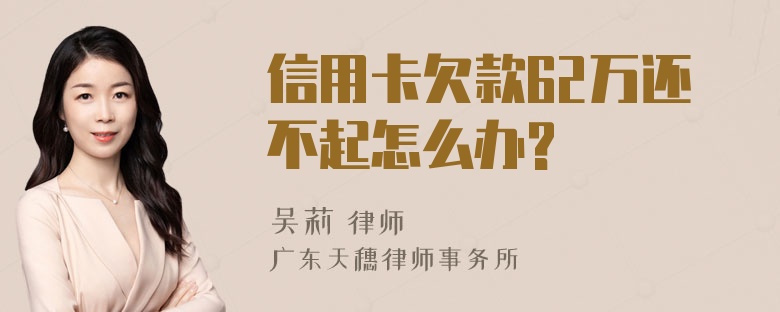 信用卡欠款62万还不起怎么办？

吴莉 律师
广东天穗律师事务所